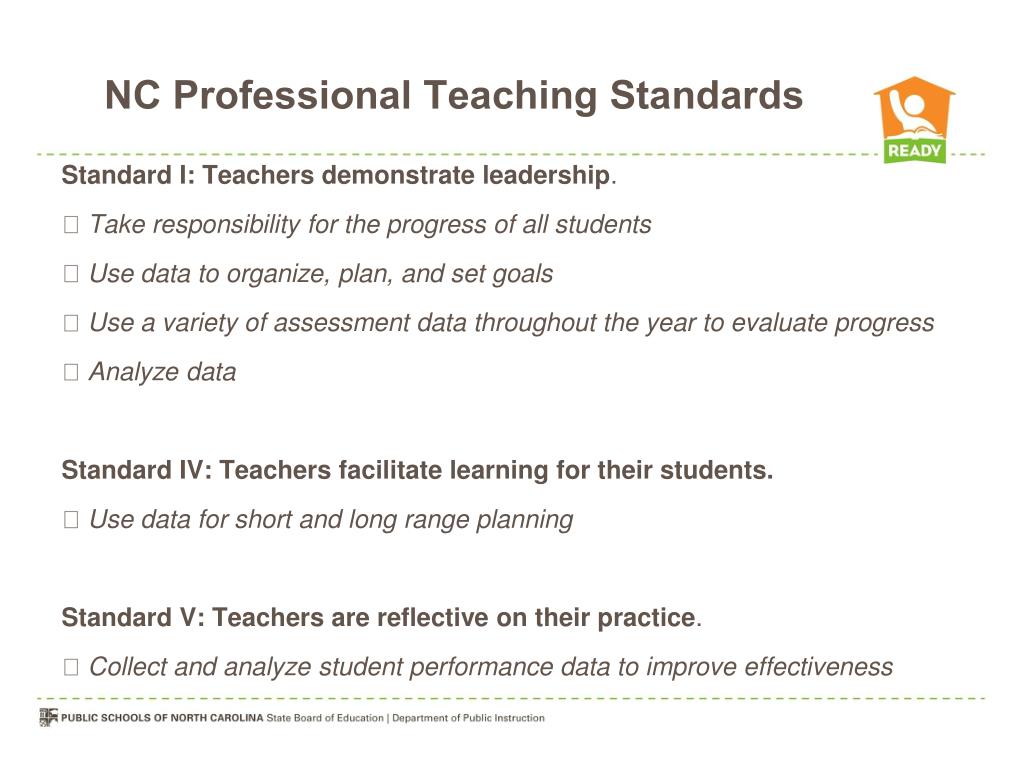 NC Professional Teaching Standards

READY

Standard I: Teachers demonstrate leadership.

 Take responsibility for the progress of all students

 Use data to organize, plan, and set goals

 Use a variety of assessment data throughout the year to evaluate progress

 Analyze data

Standard IV: Teachers facilitate learning for their students.

 Use data for short and long range planning

Standard V: Teachers are reflective on their practice.

 Collect and analyze student performance data to improve effectiveness

PUBLIC SCHOOLS OF NORTH CAROLINA State Board of Education | Department of Public Instruction